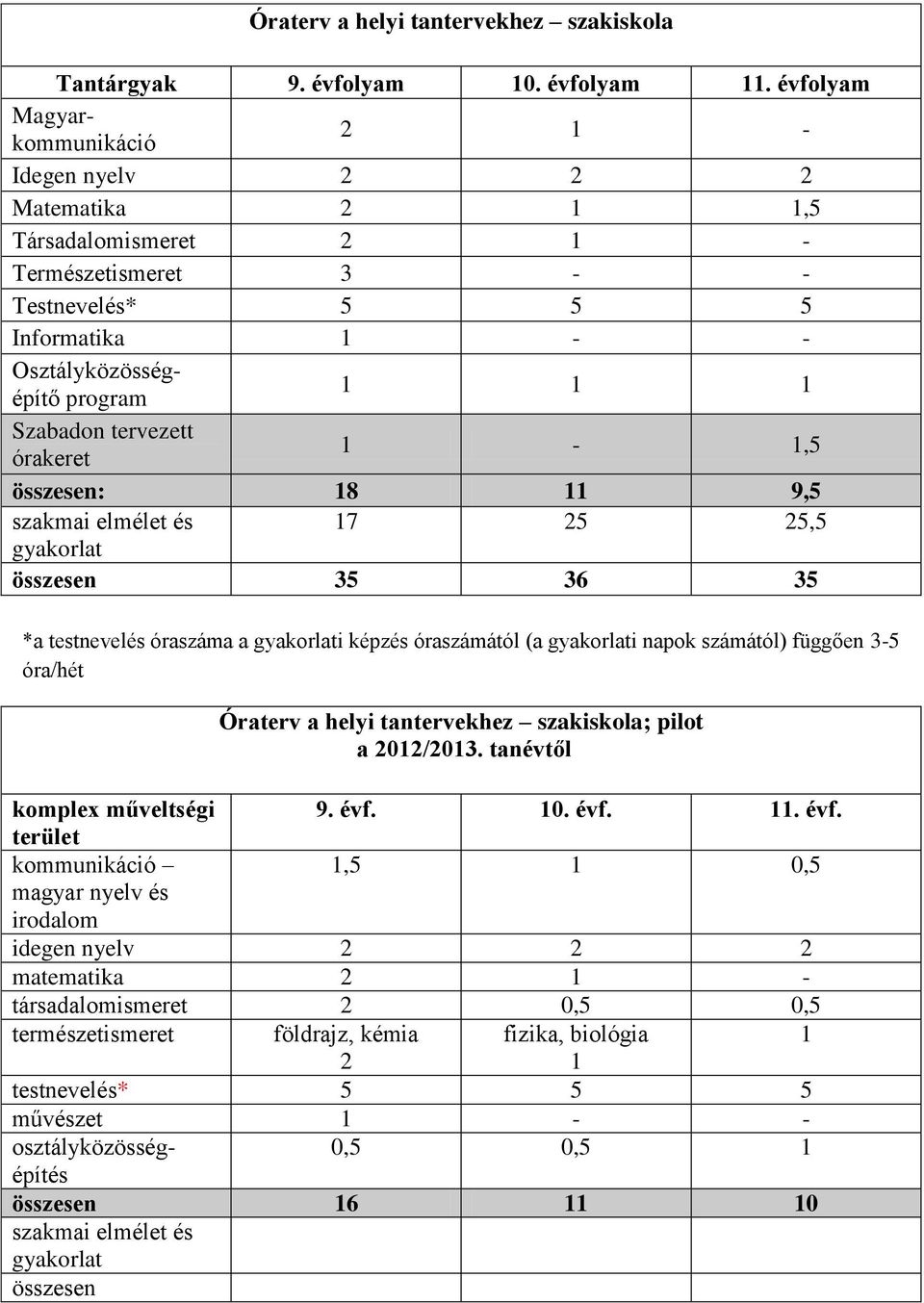 Óraterv a helyi tantervekhez – szakiskola

| Tantárgyak | 9. évfolyam | 10. évfolyam | 11. évfolyam |
|---|---|---|---|
| Magyar-kommunikáció | 2 | 1 | - |
| Idegen nyelv | 2 | 2 | 2 |
| Matematika | 2 | 1 | 1,5 |
| Társadalomismeret | 2 | 1 | - |
| Természetismeret | 3 | - | - |
| Testnevelés* | 5 | 5 | 5 |
| Informatika | 1 | - | - |
| Osztályközösség-építő program | 1 | 1 | 1 |
| Szabadon tervezett órakeret | 1 | - | 1,5 |
| összesen: | 18 | 11 | 9,5 |
| szakmai elmélet és gyakorlat | 17 | 25 | 25,5 |
| összesen | 35 | 36 | 35 |

*a testnevelés óraszáma a gyakorlati képzés óraszámától (a gyakorlati napok számától) függően 3-5 óra/hét

Óraterv a helyi tantervekhez – szakiskola; pilot a 2012/2013. tanévtől

| komplex műveltségi terület | 9. évf. | 10. évf. | 11. évf. |
|---|---|---|---|
| kommunikáció – magyar nyelv és irodalom | 1,5 | 1 | 0,5 |
| idegen nyelv | 2 | 2 | 2 |
| matematika | 2 | 1 | - |
| társadalomismeret | 2 | 0,5 | 0,5 |
| természetismeret | földrajz, kémia 2 | fizika, biológia 1 | 1 |
| testnevelés* | 5 | 5 | 5 |
| művészet | 1 | - | - |
| osztályközösség-építés | 0,5 | 0,5 | 1 |
| összesen | 16 | 11 | 10 |
| szakmai elmélet és gyakorlat | | | |
| összesen | | | |